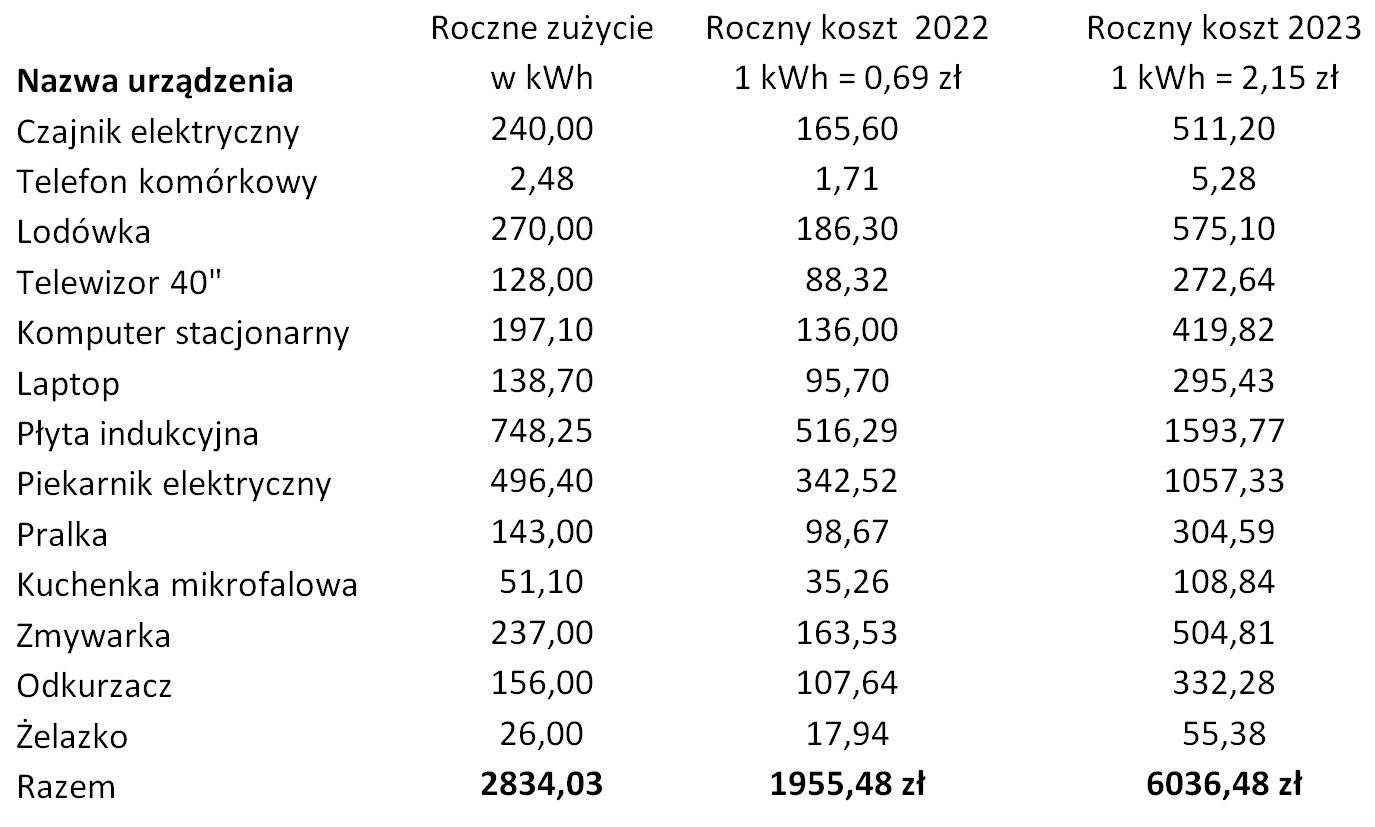 | Nazwa urządzenia | Roczne zużycie w kWh | Roczny koszt 2022 1 kWh = 0,69 zł | Roczny koszt 2023 1 kWh = 2,15 zł |
|---|---|---|---|
| Czajnik elektryczny | 240,00 | 165,60 | 511,20 |
| Telefon komórkowy | 2,48 | 1,71 | 5,28 |
| Lodówka | 270,00 | 186,30 | 575,10 |
| Telewizor 40" | 128,00 | 88,32 | 272,64 |
| Komputer stacjonarny | 197,10 | 136,00 | 419,82 |
| Laptop | 138,70 | 95,70 | 295,43 |
| Płyta indukcyjna | 748,25 | 516,29 | 1593,77 |
| Piekarnik elektryczny | 496,40 | 342,52 | 1057,33 |
| Pralka | 143,00 | 98,67 | 304,59 |
| Kuchenka mikrofalowa | 51,10 | 35,26 | 108,84 |
| Zmywarka | 237,00 | 163,53 | 504,81 |
| Odkurzacz | 156,00 | 107,64 | 332,28 |
| Żelazko | 26,00 | 17,94 | 55,38 |
| Razem | **2834,03** | **1955,48 zł** | **6036,48 zł** |